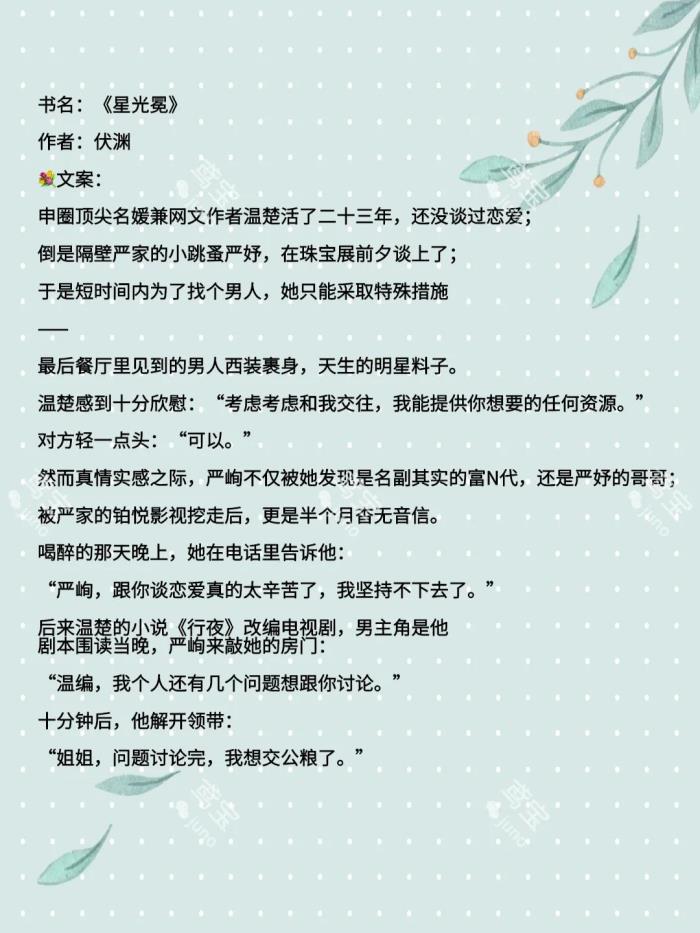 书名：《星光冕》

作者：伏渊

文案：

申圈顶尖名媛兼网文作者温楚活了二十三年，还没谈过恋爱；

倒是隔壁严家的小跳蚤严妤，在珠宝展前夕谈上了；

于是短时间内为了找个男人，她只能采取特殊措施

——

最后餐厅里见到的男人西装裹身，天生的明星料子。

温楚感到十分欣慰：“考虑考虑和我交往，我能提供你想要的任何资源。”

对方轻一点头：“可以。”

然而真情实感之际，严峋不仅被她发现是名副其实的富N代，还是严妤的哥哥；

被严家的铂悦影视挖走后，更是半个月杳无音信。

喝醉的那天晚上，她在电话里告诉他：

“严峋，跟你谈恋爱真的太辛苦了，我坚持不下去了。”

后来温楚的小说《行夜》改编电视剧，男主角是他

剧本围读当晚，严峋来敲她的房门：

“温编，我个人还有几个问题想跟你讨论。”

十分钟后，他解开领带：

“姐姐，问题讨论完，我想交公粮了。”

juno